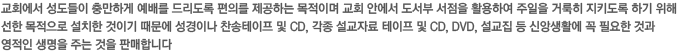 교회에서 성도들이 충만하게 예배를 드리도록 편의를 제공하는 목적이며 교회 안에서 도서부 서점을 활용하여 주일을 거룩히 지키도록 하기 위해 선한 목적으로 설치한 것이기 때문에 성경이나 찬송테이프 및 CD, 각종 설교자료 테이프 및 CD, DVD, 설교집 등 신앙생활에 꼭 필요한 것과 영적인 생명을 주는 것을 판매합니다